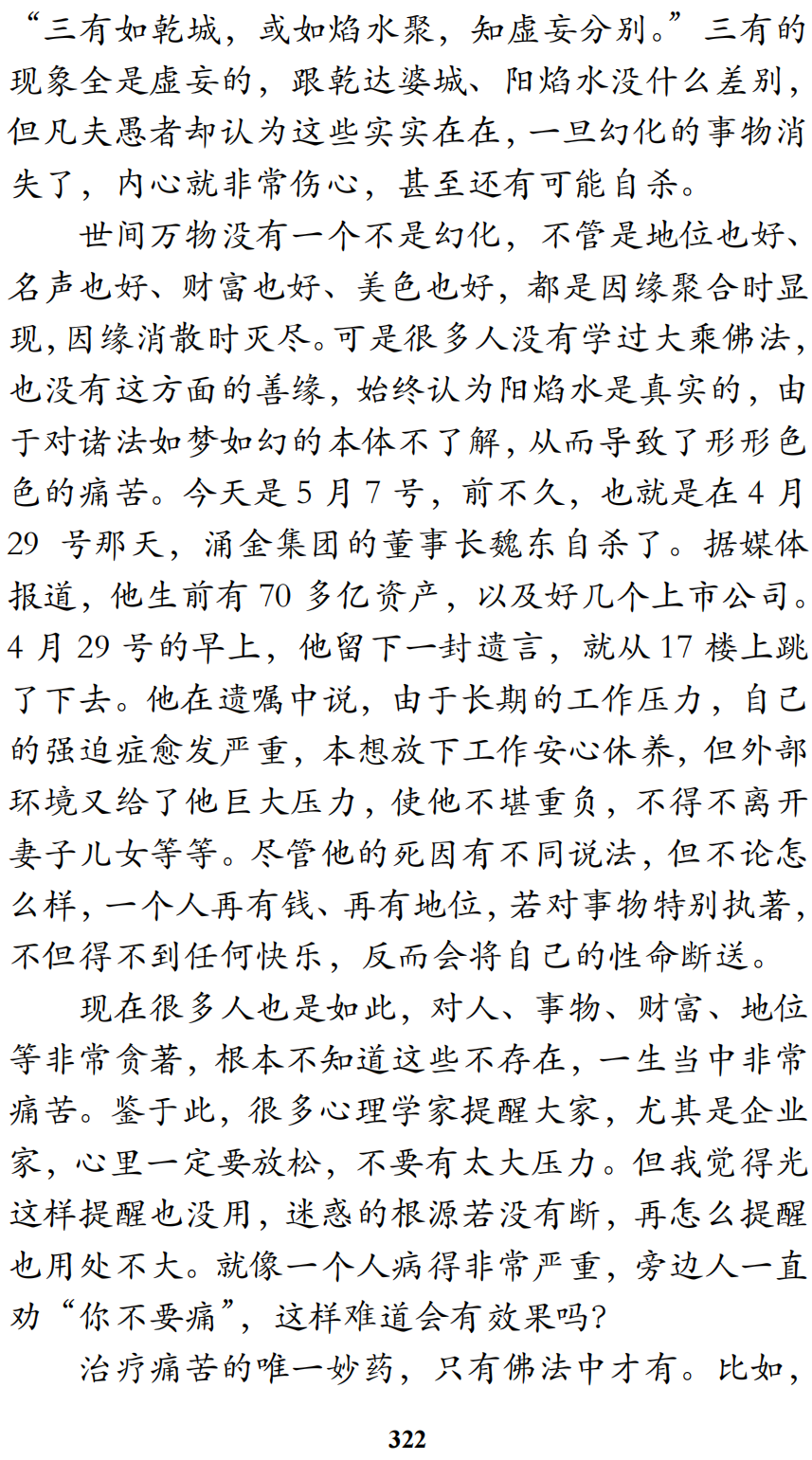 “三有如乾城，或如焰水聚，知虚妄分别。”三有的现象全是虚妄的，跟乾达婆城、阳焰水没什么差别，但凡夫愚者却认为这些实实在在，一旦幻化的事物消失了，内心就非常伤心，甚至还有可能自杀。

世间万物没有一个不是幻化，不管是地位也好、名声也好、财富也好、美色也好，都是因缘聚合时显现，因缘消散时灭尽。可是很多人没有学过大乘佛法，也没有这方面的善缘，始终认为阳焰水是真实的，由于对诸法如梦如幻的本体不了解，从而导致了形形色色的痛苦。今天是 5 月 7 号，前不久，也就是在 4 月 29 号那天，涌金集团的董事长魏东自杀了。据媒体报道，他生前有 70 多亿资产，以及好几个上市公司。4 月 29 号的早上，他留下一封遗言，就从 17 楼上跳了下去。他在遗嘱中说，由于长期的工作压力，自己的强迫症愈发严重，本想放下工作安心休养，但外部环境又给了他巨大压力，使他不堪重负，不得不离开妻子儿女等等。尽管他的死因有不同说法，但不论怎么样，一个人再有钱、再有地位，若对事物特别执著，不但得不到任何快乐，反而会将自己的性命断送。

现在很多人也是如此，对人、事物、财富、地位等非常贪著，根本不知道这些不存在，一生当中非常痛苦。鉴于此，很多心理学家提醒大家，尤其是企业家，心里一定要放松，不要有太大压力。但我觉得光这样提醒也没用，迷惑的根源若没有断，再怎么提醒也用处不大。就像一个人病得非常严重，旁边人一直劝“你不要痛”，这样难道会有效果吗？

治疗痛苦的唯一妙药，只有佛法中才有。比如，

322